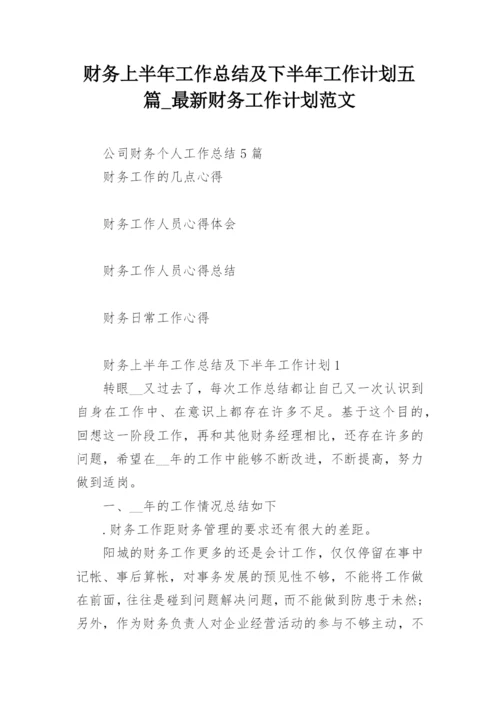 财务上半年工作总结及下半年工作计划五篇_最新财务工作计划范文

公司财务个人工作总结 5 篇
财务工作的几点心得

财务工作人员心得体会

财务工作人员心得总结

财务日常工作心得

财务上半年工作总结及下半年工作计划 1
转眼__又过去了，每次工作总结都让自己又一次认识到自身在工作中、在意识上都存在许多不足。基于这个目的，回想这一阶段工作，再和其他财务经理相比，还存在许多的问题，希望在__年的工作中能够不断改进，不断提高，努力做到适岗。

一、__年的工作情况总结如下
.财务工作距财务管理的要求还有很大的差距。
阳城的财务工作更多的还是会计工作，仅仅停留在事中记帐、事后算帐，对事务发展的预见性不够，不能将工作做在前面，往往是碰到问题解决问题，而不能做到防患于未然；另外，作为财务负责人对企业经营活动的参与不够主动，不